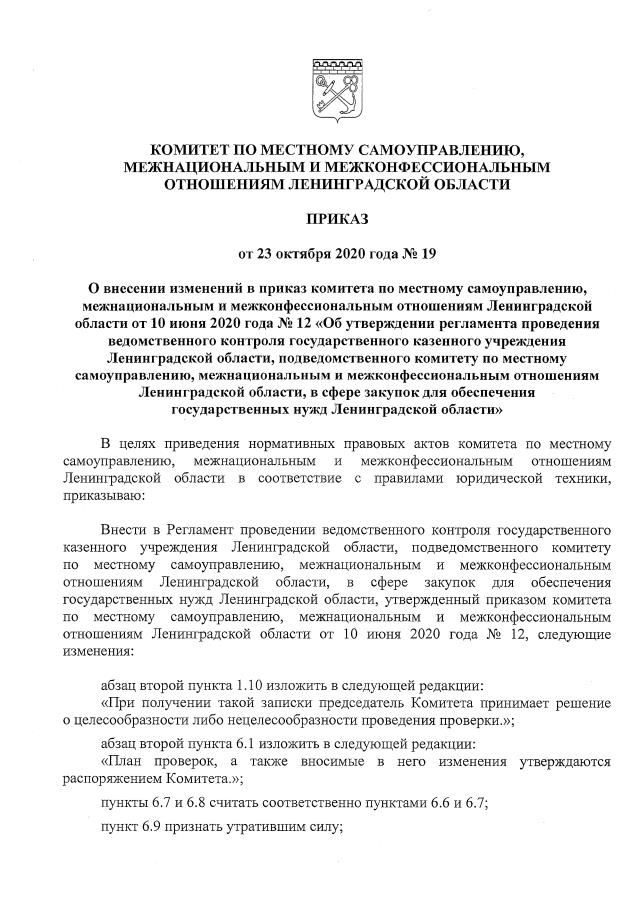 КОМИТЕТ ПО МЕСТНОМУ САМОУПРАВЛЕНИЮ, МЕЖНАЦИОНАЛЬНЫМ И МЕЖКОНФЕССИОНАЛЬНЫМ ОТНОШЕНИЯМ ЛЕНИНГРАДСКОЙ ОБЛАСТИ

ПРИКАЗ

от 23 октября 2020 года № 19

О внесении изменений в приказ комитета по местному самоуправлению, межнациональным и межконфессиональным отношениям Ленинградской области от 10 июня 2020 года № 12 «Об утверждении регламента проведения ведомственного контроля государственного казенного учреждения Ленинградской области, подведомственного комитету по местному самоуправлению, межнациональным и межконфессиональным отношениям Ленинградской области, в сфере закупок для обеспечения государственных нужд Ленинградской области»

В целях приведения нормативных правовых актов комитета по местному самоуправлению, межнациональным и межконфессиональным отношениям Ленинградской области в соответствие с правилами юридической техники, приказываю:

Внести в Регламент проведении ведомственного контроля государственного казенного учреждения Ленинградской области, подведомственного комитету по местному самоуправлению, межнациональным и межконфессиональным отношениям Ленинградской области, в сфере закупок для обеспечения государственных нужд Ленинградской области, утвержденный приказом комитета по местному самоуправлению, межнациональным и межконфессиональным отношениям Ленинградской области от 10 июня 2020 года № 12, следующие изменения:

абзац второй пункта 1.10 изложить в следующей редакции:

«При получении такой записки председатель Комитета принимает решение о целесообразности либо нецелесообразности проведения проверки.»;

абзац второй пункта 6.1 изложить в следующей редакции:

«План проверок, а также вносимые в него изменения утверждаются распоряжением Комитета.»;

пункты 6.7 и 6.8 считать соответственно пунктами 6.6 и 6.7;

пункт 6.9 признать утратившим силу;